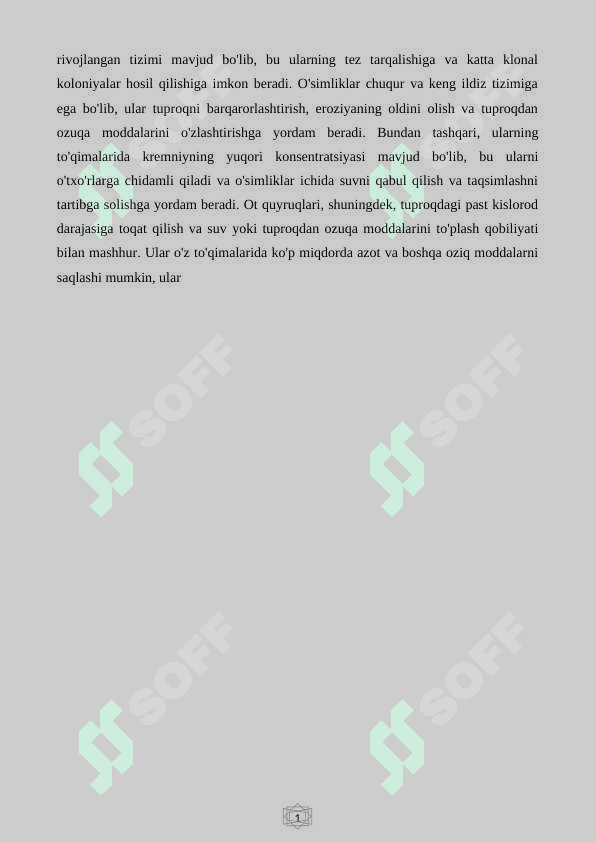 rivojlangan tizimi mavjud bo'lib, bu ularning tez tarqalishiga va katta klonal koloniyalar hosil qilishiga imkon beradi. O'simliklar chuqur va keng ildiz tizimiga ega bo'lib, ular tuproqni barqarorlashtirish, eroziyaning oldini olish va tuproqdan ozuqa moddalarini o'zlashtirishga yordam beradi. Bundan tashqari, ularning to'qimalarida kremniyning yuqori konsentratsiyasi mavjud bo'lib, bu ularni o'txo'rlarga chidamli qiladi va o'simliklar ichida suvni qabul qilish va taqsimlashni tartibga solishga yordam beradi. Ot quyruqlari, shuningdek, tuproqdagi past kislorod darajasiga toqat qilish va suv yoki tuproqdan ozuqa moddalarini to'plash qobiliyati bilan mashhur. Ular o'z to'qimalarida ko'p miqdorda azot va boshqa oziq moddalarni saqlashi mumkin, ular

SOFF SOFF SOFF SOFF

1